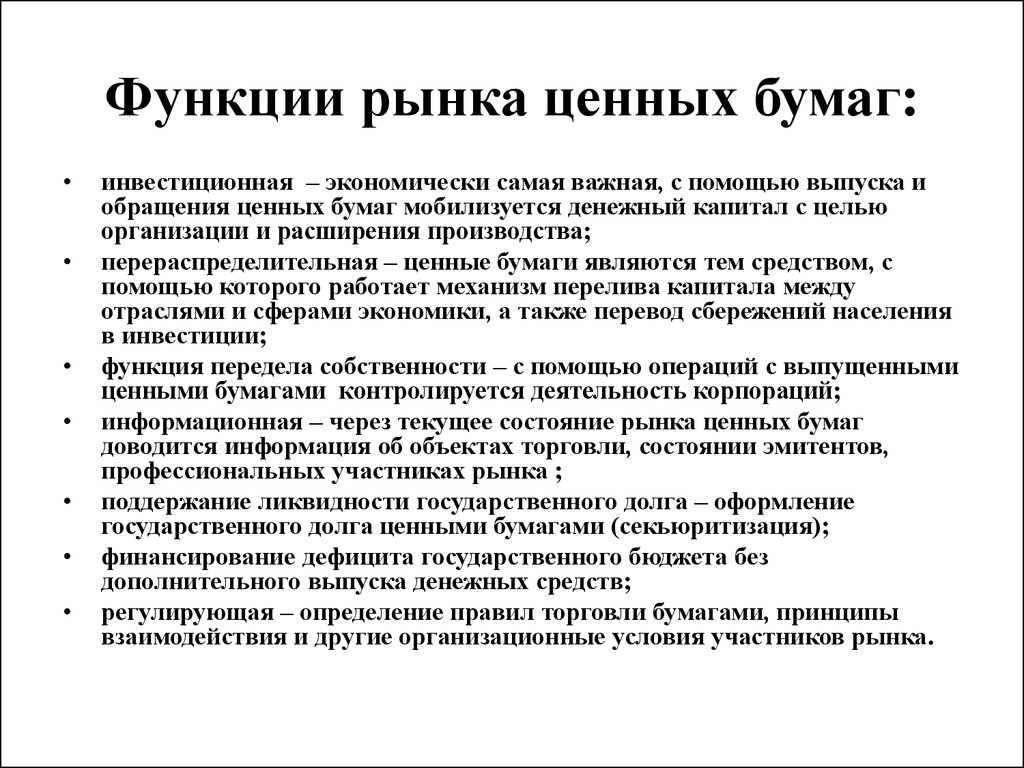 Функции рынка ценных бумаг:

• инвестиционная – экономически самая важная, с помощью выпуска и обращения ценных бумаг мобилизуется денежный капитал с целью организации и расширения производства;
• перераспределительная – ценные бумаги являются тем средством, с помощью которого работает механизм перелива капитала между отраслями и сферами экономики, а также перевод сбережений населения в инвестиции;
• функция передела собственности – с помощью операций с выпущенными ценными бумагами контролируется деятельность корпораций;
• информационная – через текущее состояние рынка ценных бумаг доводится информация об объектах торговли, состоянии эмитентов, профессиональных участниках рынка ;
• поддержание ликвидности государственного долга – оформление государственного долга ценными бумагами (секьюритизация);
• финансирование дефицита государственного бюджета без дополнительного выпуска денежных средств;
• регулирующая – определение правил торговли бумагами, принципы взаимодействия и другие организационные условия участников рынка.